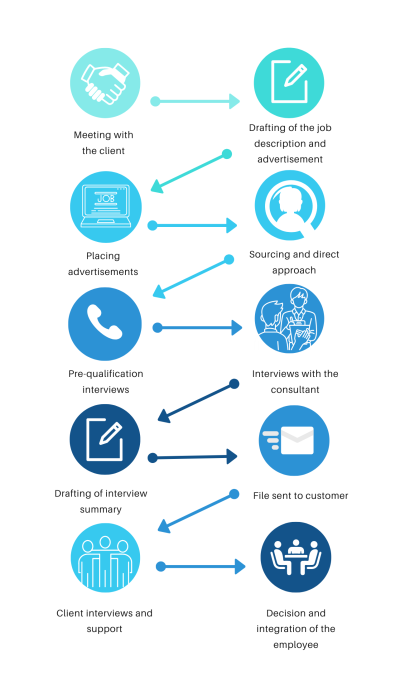 Meeting with the client

Drafting of the job description and advertisement

JOB

Placing advertisements

Sourcing and direct approach

Pre-qualification interviews

Interviews with the consultant

Drafting of interview summary

File sent to customer

Client interviews and support

Decision and integration of the employee